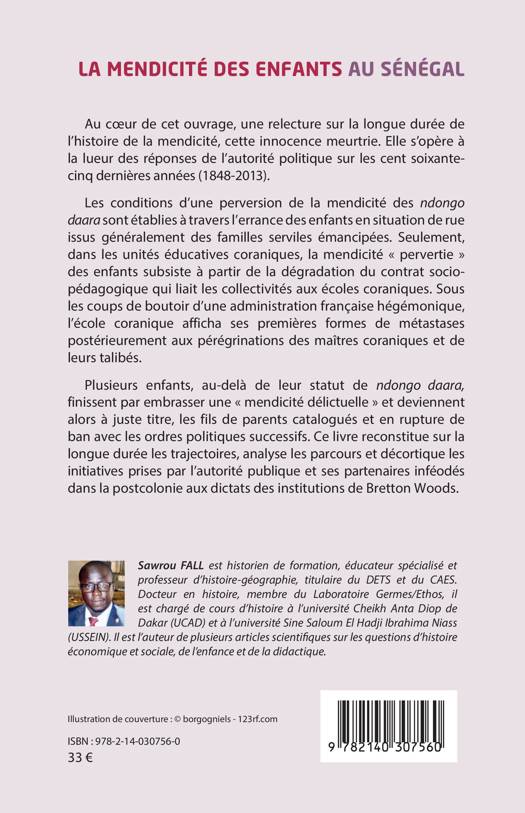 LA MENDICITÉ DES ENFANTS AU SÉNÉGAL

Au cœur de cet ouvrage, une relecture sur la longue durée de l'histoire de la mendicité, cette innocence meurtrie. Elle s'opère à la lueur des réponses de l'autorité politique sur les cent soixante-cinq dernières années (1848-2013).

Les conditions d'une perversion de la mendicité des ndongo daara sont établies à travers l'errance des enfants en situation de rue issus généralement des familles serviles émancipées. Seulement, dans les unités éducatives coraniques, la mendicité « pervertie » des enfants subsiste à partir de la dégradation du contrat socio-pédagogique qui liait les collectivités aux écoles coraniques. Sous les coups de boutoir d'une administration française hégémonique, l'école coranique afficha ses premières formes de métastases postérieurement aux pérégrinations des maîtres coraniques et de leurs talibés.

Plusieurs enfants, au-delà de leur statut de ndongo daara, finissent par embrasser une « mendicité délictuelle » et deviennent alors à juste titre, les fils de parents catalogués et en rupture de ban avec les ordres politiques successifs. Ce livre reconstitue sur la longue durée les trajectoires, analyse les parcours et décortique les initiatives prises par l'autorité publique et ses partenaires inféodés dans la postcolonie aux dictats des institutions de Bretton Woods.

Sawrou FALL est historien de formation, éducateur spécialisé et professeur d'histoire-géographie, titulaire du DETS et du CAES. Docteur en histoire, membre du Laboratoire Germes/Ethos, il est chargé de cours d'histoire à l'université Cheikh Anta Diop de Dakar (UCAD) et à l'université Sine Saloum El Hadji Ibrahima Niass (USSEIN). Il est l'auteur de plusieurs articles scientifiques sur les questions d'histoire économique et sociale, de l'enfance et de la didactique.

Illustration de couverture : © borgogniels - 123rf.com

ISBN : 978-2-14-030756-0
33 €

9 782140 307560